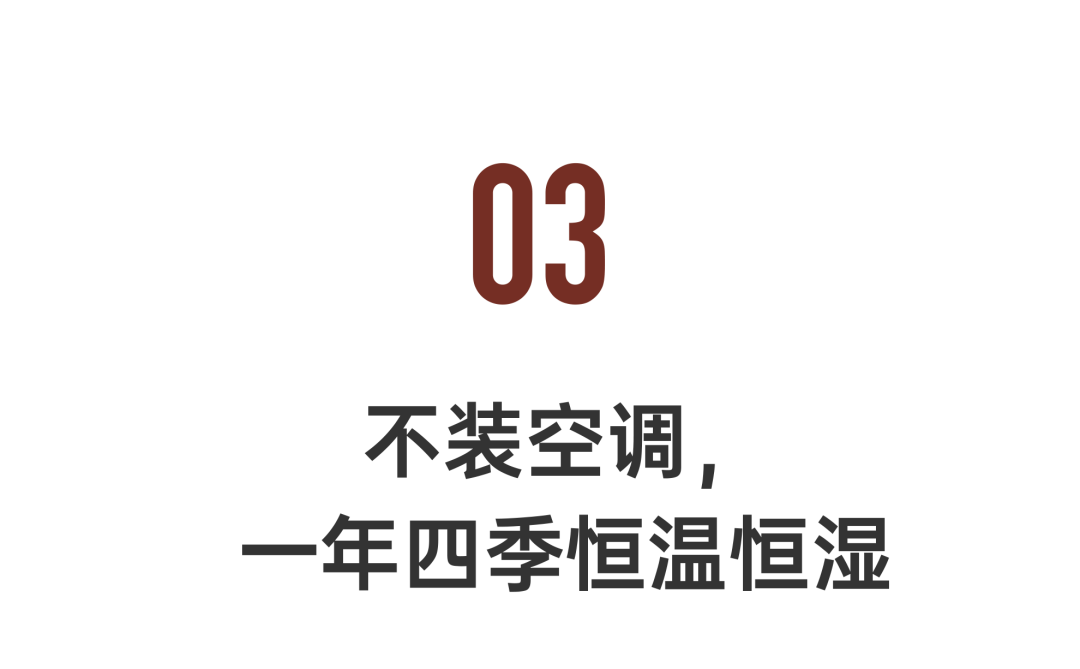 03

不装空调,
一年四季恒温恒湿